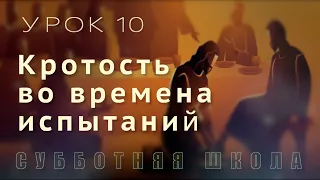 УРОК 10

Кротость во времена испытаний

СУББОТНЯЯ ШКОЛА